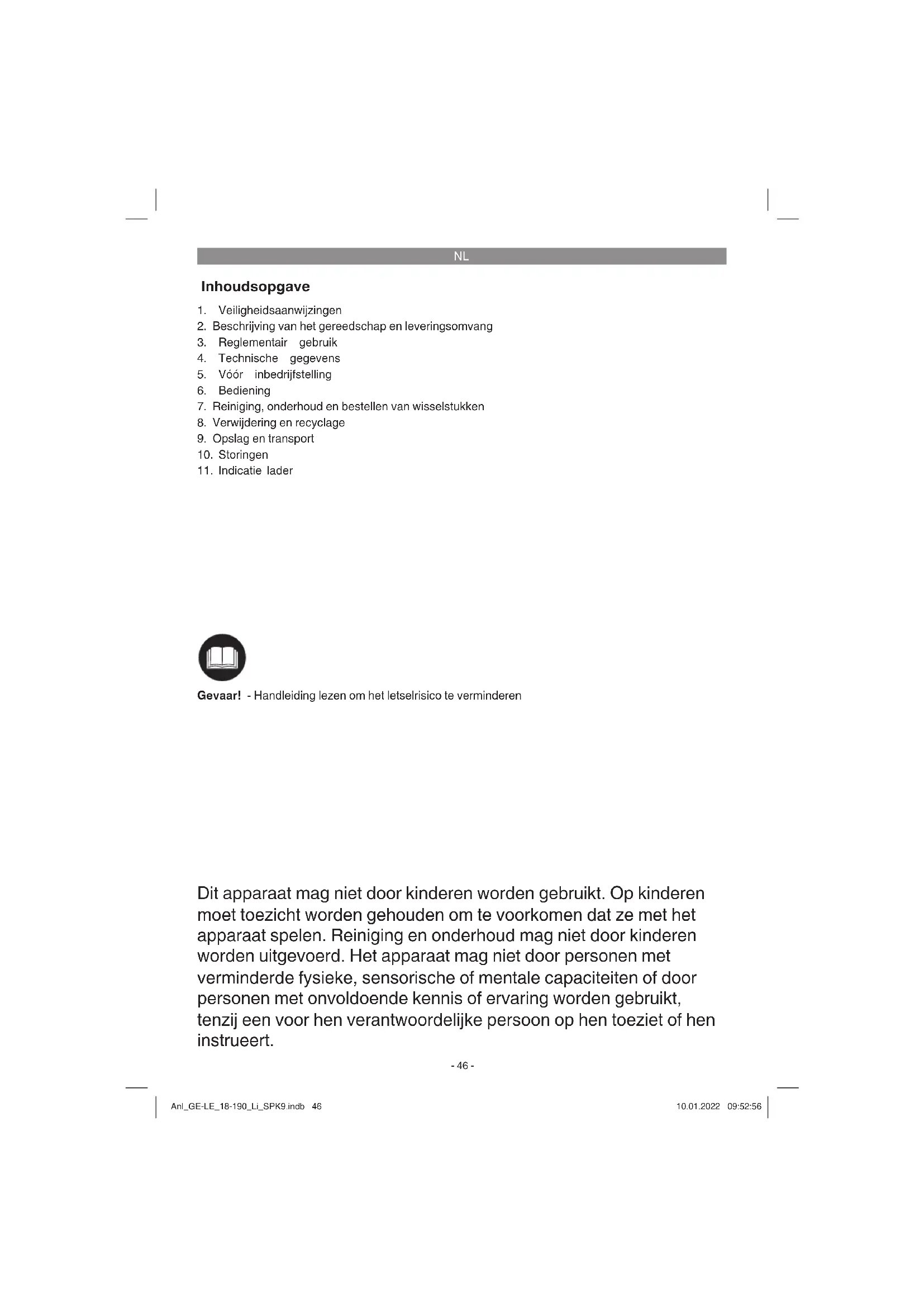 NL

Inhoudsopgave

1. Veiligheidsaanwijzingen
2. Beschrijving van het gereedschap en leveringsomvang
3. Reglementair gebruik
4. Technische gegevens
5. Vóór inbedrijfstelling
6. Bediening
7. Reiniging, onderhoud en bestellen van wisselstukken
8. Verwijdering en recyclage
9. Opslag en transport
10. Storingen
11. Indicatie lader

Gevaar! - Handleiding lezen om het letselrisico te verminderen

Dit apparaat mag niet door kinderen worden gebruikt. Op kinderen moet toezicht worden gehouden om te voorkomen dat ze met het apparaat spelen. Reiniging en onderhoud mag niet door kinderen worden uitgevoerd. Het apparaat mag niet door personen met verminderde fysieke, sensorische of mentale capaciteiten of door personen met onvoldoende kennis of ervaring worden gebruikt, tenzij een voor hen verantwoordelijke persoon op hen toeziet of hen instrueert.

- 46 -

Anl_GE-LE_18-190_Li_SPK9.indb 46

10.01.2022 09:52:56